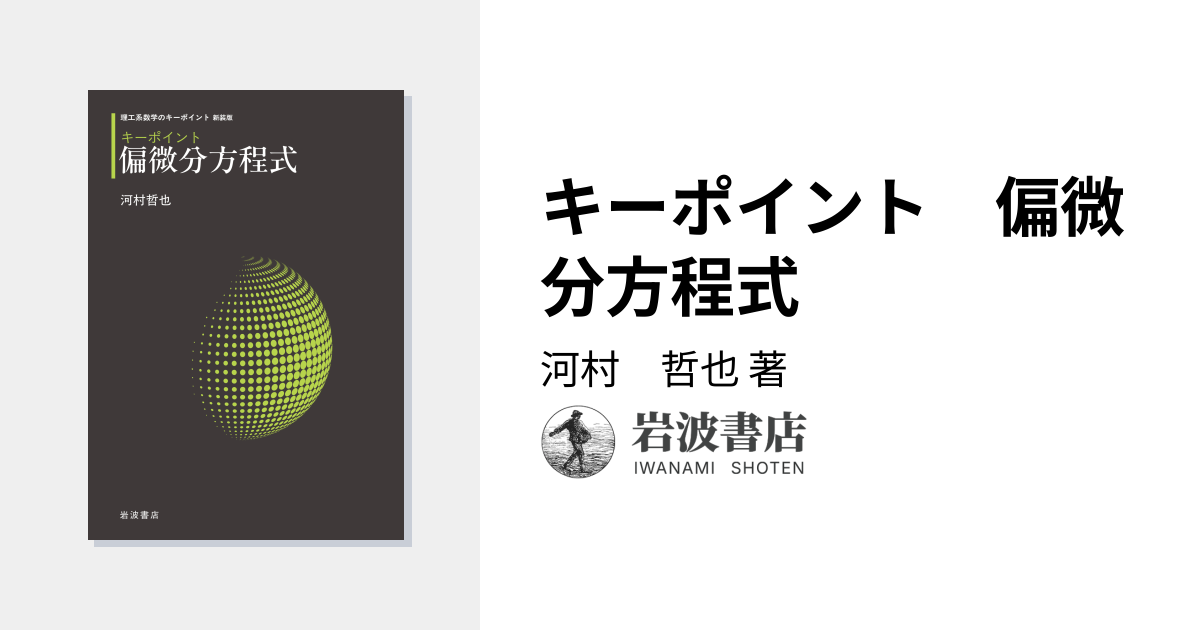 理工系数学のキーポイント 新装版
キーポイント
偏微分方程式

河村哲也

岩波書店

キーポイント　偏微分方程式

河村　哲也 著

岩波書店
IWANAMI SHOTEN